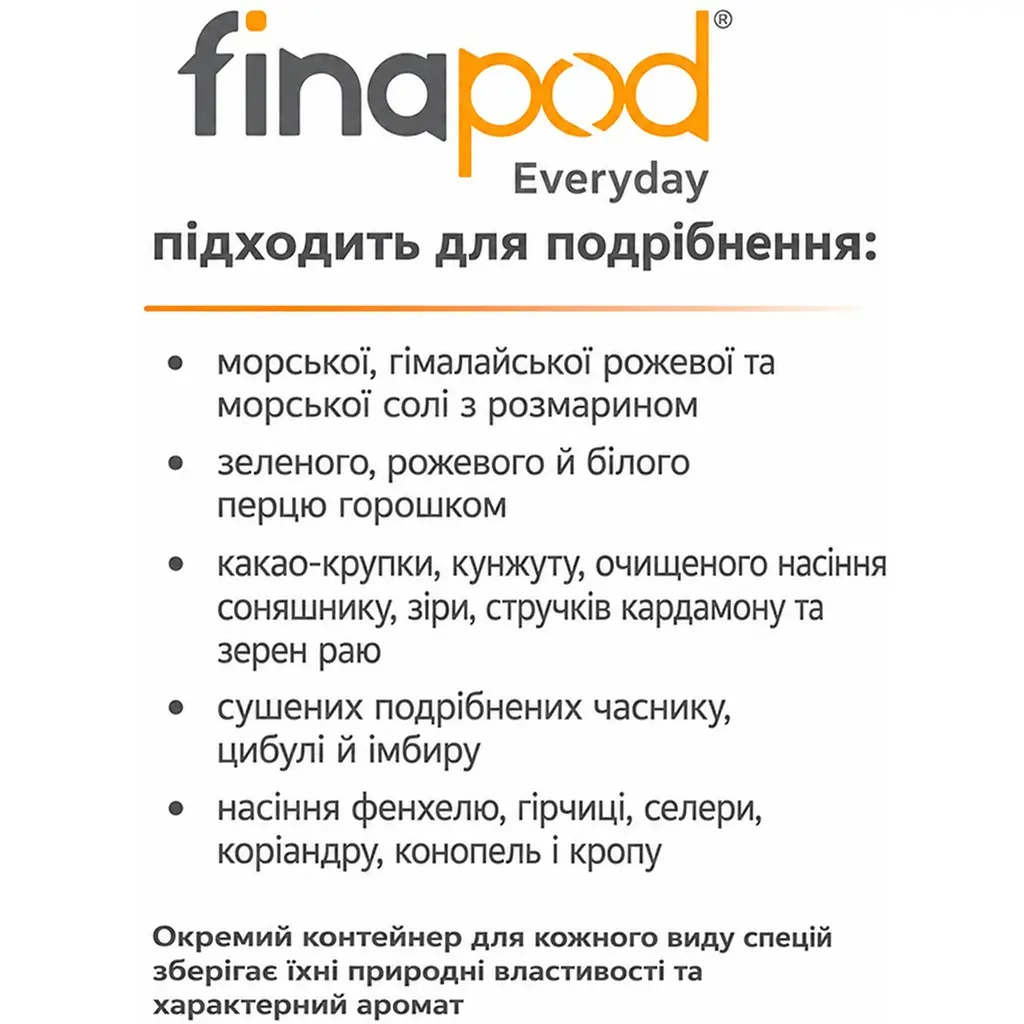 finapod®
Everyday
підходить для подрібнення:

• морської, гімалайської рожевої та морської солі з розмарином
• зеленого, рожевого й білого перцю горошком
• какао-крупки, кунжуту, очищеного насіння соняшнику, зіри, стручків кардамону та зерен раю
• сушених подрібнених часнику, цибулі й імбиру
• насіння фенхелю, гірчиці, селери, коріандру, конопель і кропу

Окремий контейнер для кожного виду спецій зберігає їхні природні властивості та характерний аромат